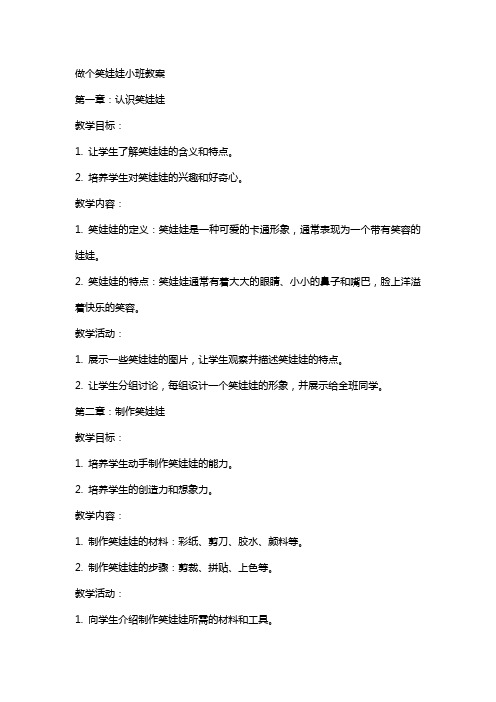 做个笑娃娃小班教案

第一章：认识笑娃娃

教学目标：

1. 让学生了解笑娃娃的含义和特点。

2. 培养学生对笑娃娃的兴趣和好奇心。

教学内容：

1. 笑娃娃的定义：笑娃娃是一种可爱的卡通形象，通常表现为一个带有笑容的娃娃。

2. 笑娃娃的特点：笑娃娃通常有着大大的眼睛、小小的鼻子和嘴巴，脸上洋溢着快乐的笑容。

教学活动：

1. 展示一些笑娃娃的图片，让学生观察并描述笑娃娃的特点。

2. 让学生分组讨论，每组设计一个笑娃娃的形象，并展示给全班同学。

第二章：制作笑娃娃

教学目标：

1. 培养学生动手制作笑娃娃的能力。

2. 培养学生的创造力和想象力。

教学内容：

1. 制作笑娃娃的材料：彩纸、剪刀、胶水、颜料等。

2. 制作笑娃娃的步骤：剪裁、拼贴、上色等。

教学活动：

1. 向学生介绍制作笑娃娃所需的材料和工具。